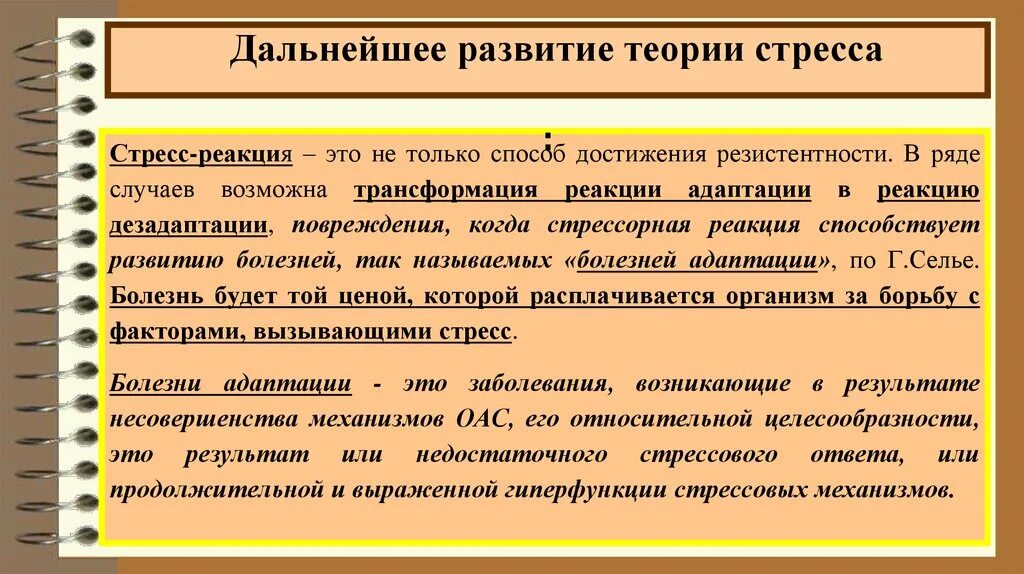 Дальнейшее развитие теории стресса

:

Стресс-реакция – это не только способ достижения резистентности. В ряде случаев возможна трансформация реакции адаптации в реакцию дезадаптации, повреждения, когда стрессорная реакция способствует развитию болезней, так называемых «болезней адаптации», по Г.Селье. Болезнь будет той ценой, которой расплачивается организм за борьбу с факторами, вызывающими стресс.

Болезни адаптации - это заболевания, возникающие в результате несовершенства механизмов ОАС, его относительной целесообразности, это результат или недостаточного стрессового ответа, или продолжительной и выраженной гиперфункции стрессовых механизмов.